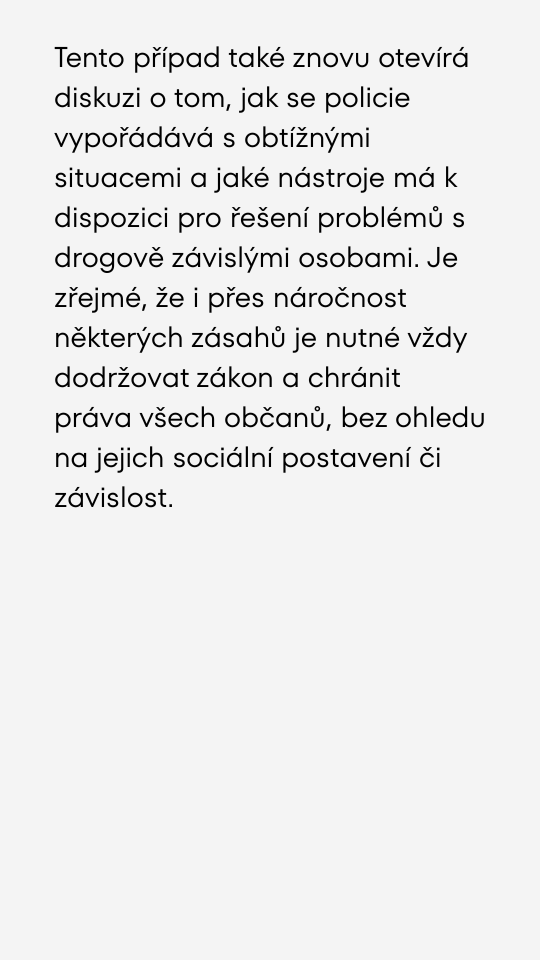 Tento případ také znovu otevírá diskuzi o tom, jak se policie vypořádává s obtížnými situacemi a jaké nástroje má k dispozici pro řešení problémů s drogově závislými osobami. Je zřejmé, že i přes náročnost některých zásahů je nutné vždy dodržovat zákon a chránit práva všech občanů, bez ohledu na jejich sociální postavení či závislost.